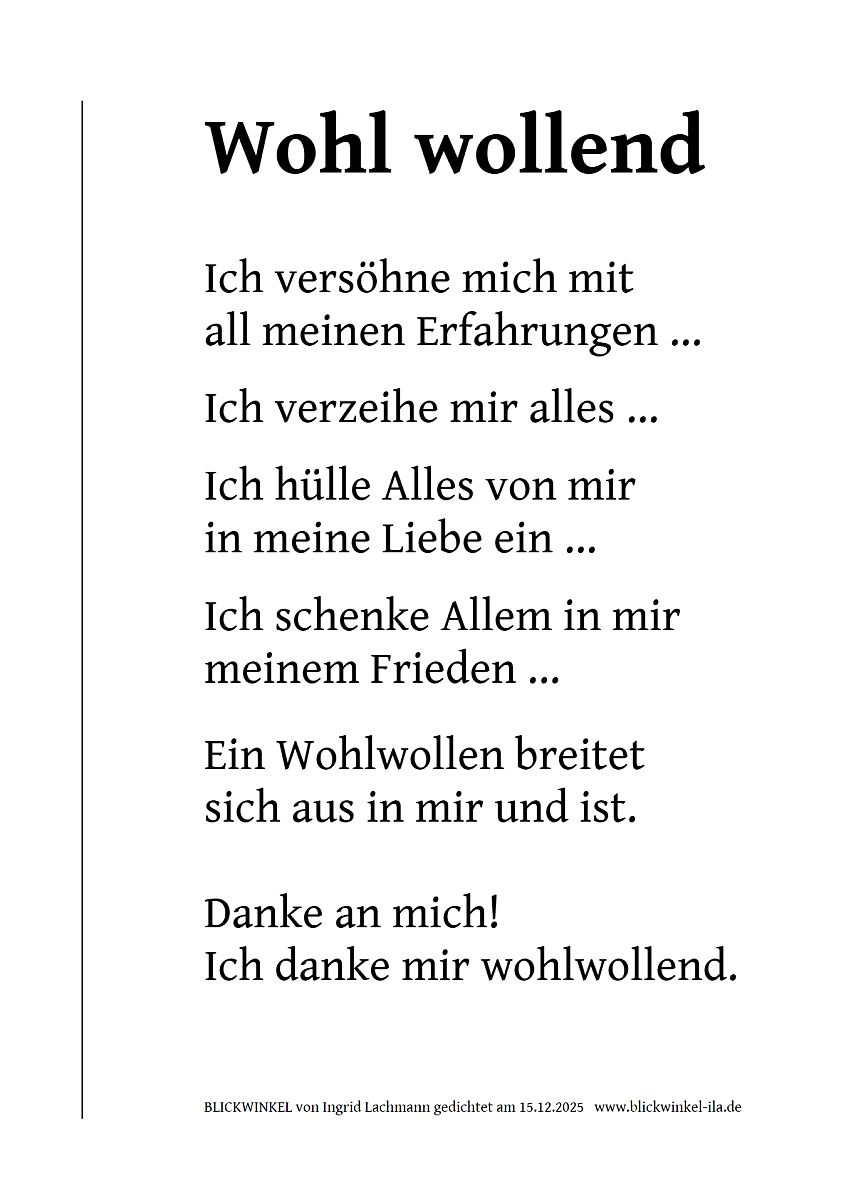 Wohl wollend

Ich versöhne mich mit
all meinen Erfahrungen ...

Ich verzeihe mir alles ...

Ich hülle Alles von mir
in meine Liebe ein ...

Ich schenke Allem in mir
meinem Frieden ...

Ein Wohlwollen breitet
sich aus in mir und ist.

Danke an mich!
Ich danke mir wohlwollend.

BLICKWINKEL von Ingrid Lachmann gedichtet am 15.12.2025 www.blickwinkel-ila.de